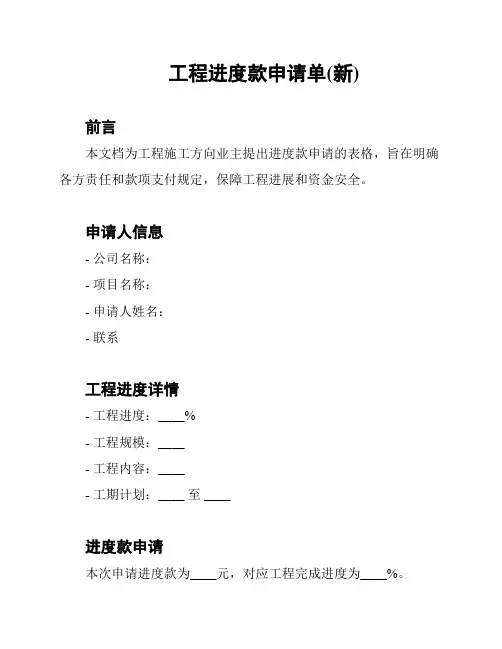 工程进度款申请单(新)

前言

本文档为工程施工方向业主提出进度款申请的表格，旨在明确各方责任和款项支付规定，保障工程进展和资金安全。

申请人信息

- 公司名称：
- 项目名称：
- 申请人姓名：
- 联系

工程进度详情

- 工程进度：____%
- 工程规模：____
- 工程内容：____
- 工期计划：____ 至 ____

进度款申请

本次申请进度款为____元，对应工程完成进度为____%。